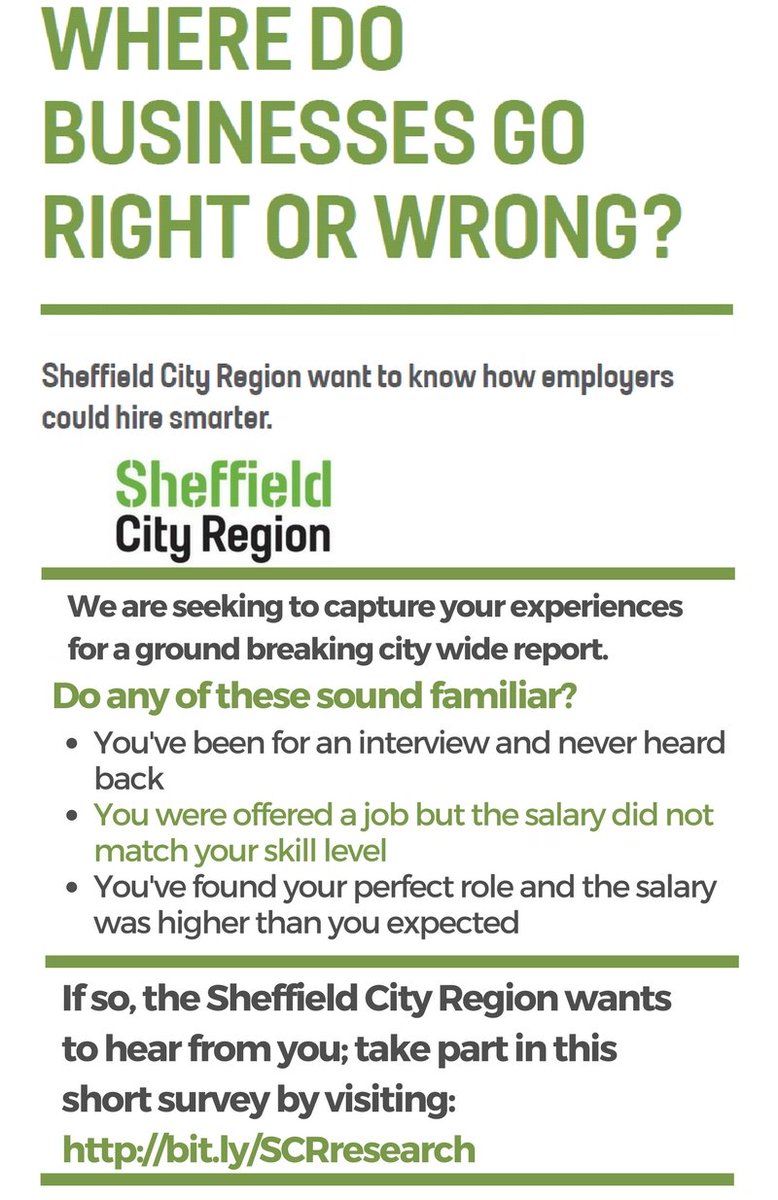 WHERE DO BUSINESSES GO RIGHT OR WRONG?

Sheffield City Region want to know how employers could hire smarter.

Sheffield
City Region

We are seeking to capture your experiences for a ground breaking city wide report.

Do any of these sound familiar?

- You've been for an interview and never heard back
- You were offered a job but the salary did not match your skill level
- You've found your perfect role and the salary was higher than you expected

If so, the Sheffield City Region wants to hear from you; take part in this short survey by visiting:
http://bit.ly/SCRresearch